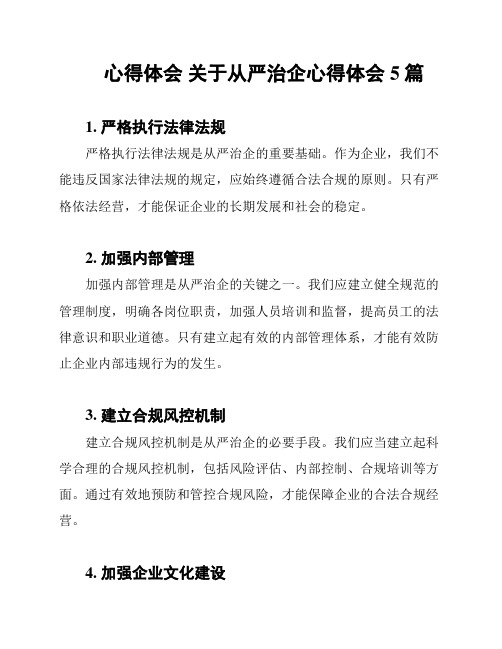 心得体会 关于从严治企心得体会 5 篇

1. 严格执行法律法规

严格执行法律法规是从严治企的重要基础。作为企业，我们不能违反国家法律法规的规定，应始终遵循合法合规的原则。只有严格依法经营，才能保证企业的长期发展和社会的稳定。

2. 加强内部管理

加强内部管理是从严治企的关键之一。我们应建立健全规范的管理制度，明确各岗位职责，加强人员培训和监督，提高员工的法律意识和职业道德。只有建立起有效的内部管理体系，才能有效防止企业内部违规行为的发生。

3. 建立合规风控机制

建立合规风控机制是从严治企的必要手段。我们应当建立起科学合理的合规风控机制，包括风险评估、内部控制、合规培训等方面。通过有效地预防和管控合规风险，才能保障企业的合法合规经营。

4. 加强企业文化建设